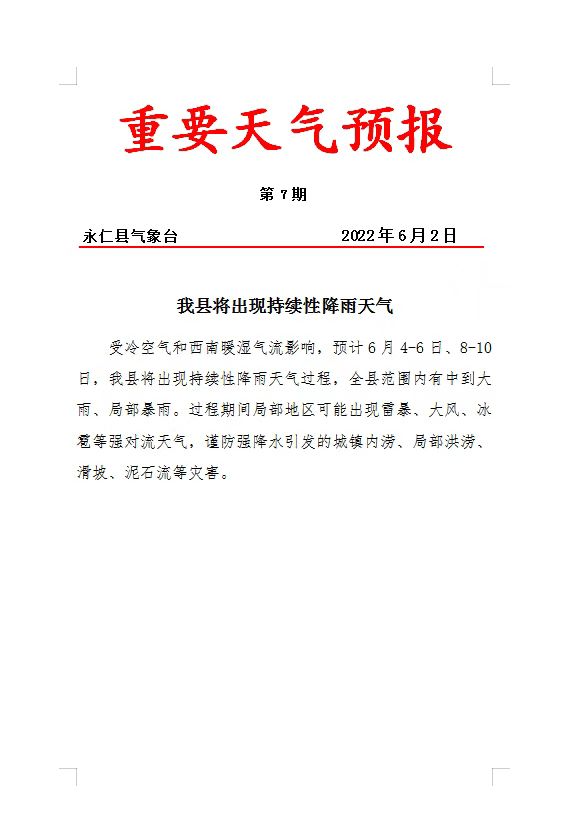 重要天气预报

第 7 期

永仁县气象台　　　　　　　　2022 年 6 月 2 日

我县将出现持续性降雨天气

受冷空气和西南暖湿气流影响，预计 6 月 4-6 日、8-10 日，我县将出现持续性降雨天气过程，全县范围内有中到大雨、局部暴雨。过程期间局部地区可能出现雷暴、大风、冰雹等强对流天气，谨防强降水引发的城镇内涝、局部洪涝、滑坡、泥石流等灾害。